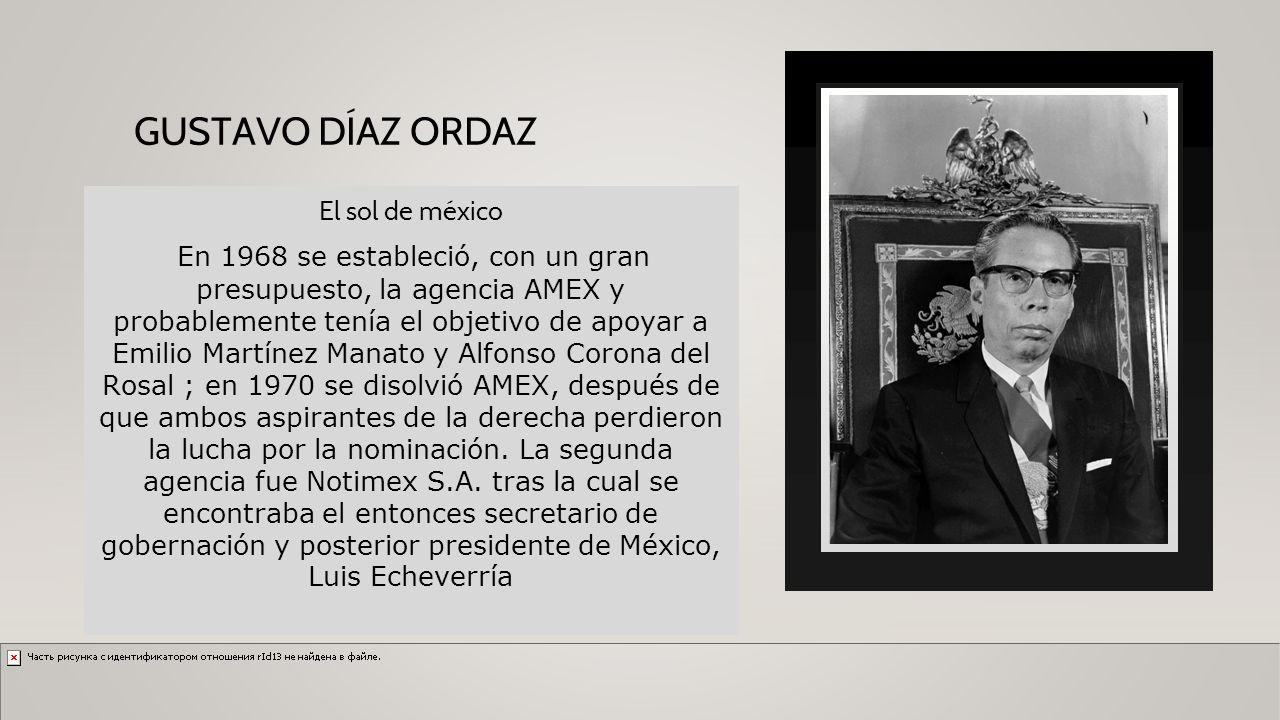 GUSTAVO DÍAZ ORDAZ

El sol de méxico

En 1968 se estableció, con un gran presupuesto, la agencia AMEX y probablemente tenía el objetivo de apoyar a Emilio Martínez Manato y Alfonso Corona del Rosal ; en 1970 se disolvió AMEX, después de que ambos aspirantes de la derecha perdieron la lucha por la nominación. La segunda agencia fue Notimex S.A. tras la cual se encontraba el entonces secretario de gobernación y posterior presidente de México, Luis Echeverría

Часть рисунка с идентификатором отношения rId13 не найдена в файле.